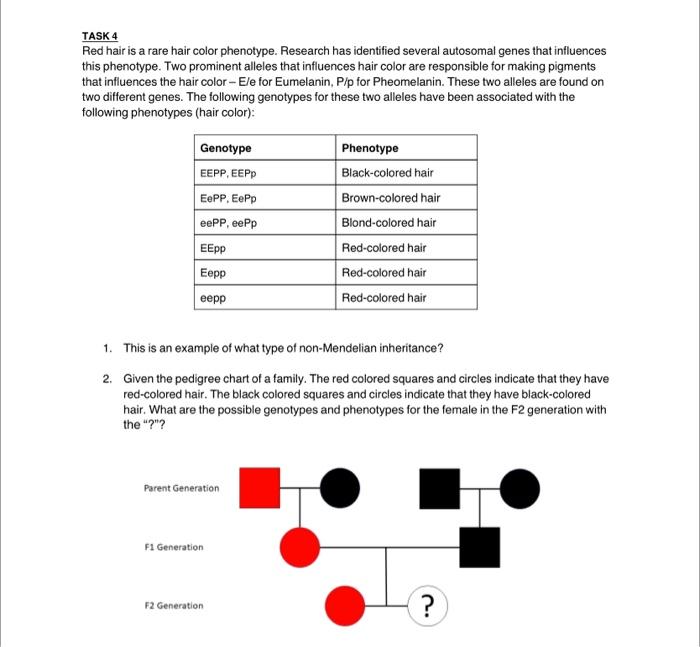 TASK 4
Red hair is a rare hair color phenotype. Research has identified several autosomal genes that influences this phenotype. Two prominent alleles that influences hair color are responsible for making pigments that influences the hair color – E/e for Eumelanin, P/p for Pheomelanin. These two alleles are found on two different genes. The following genotypes for these two alleles have been associated with the following phenotypes (hair color):

| Genotype | Phenotype |
|---|---|
| EEPP, EEPp | Black-colored hair |
| EePP, EePp | Brown-colored hair |
| eePP, eePp | Blond-colored hair |
| EEpp | Red-colored hair |
| Eepp | Red-colored hair |
| eepp | Red-colored hair |

1. This is an example of what type of non-Mendelian inheritance?

2. Given the pedigree chart of a family. The red colored squares and circles indicate that they have red-colored hair. The black colored squares and circles indicate that they have black-colored hair. What are the possible genotypes and phenotypes for the female in the F2 generation with the "?"?

Parent Generation

F1 Generation

F2 Generation

?